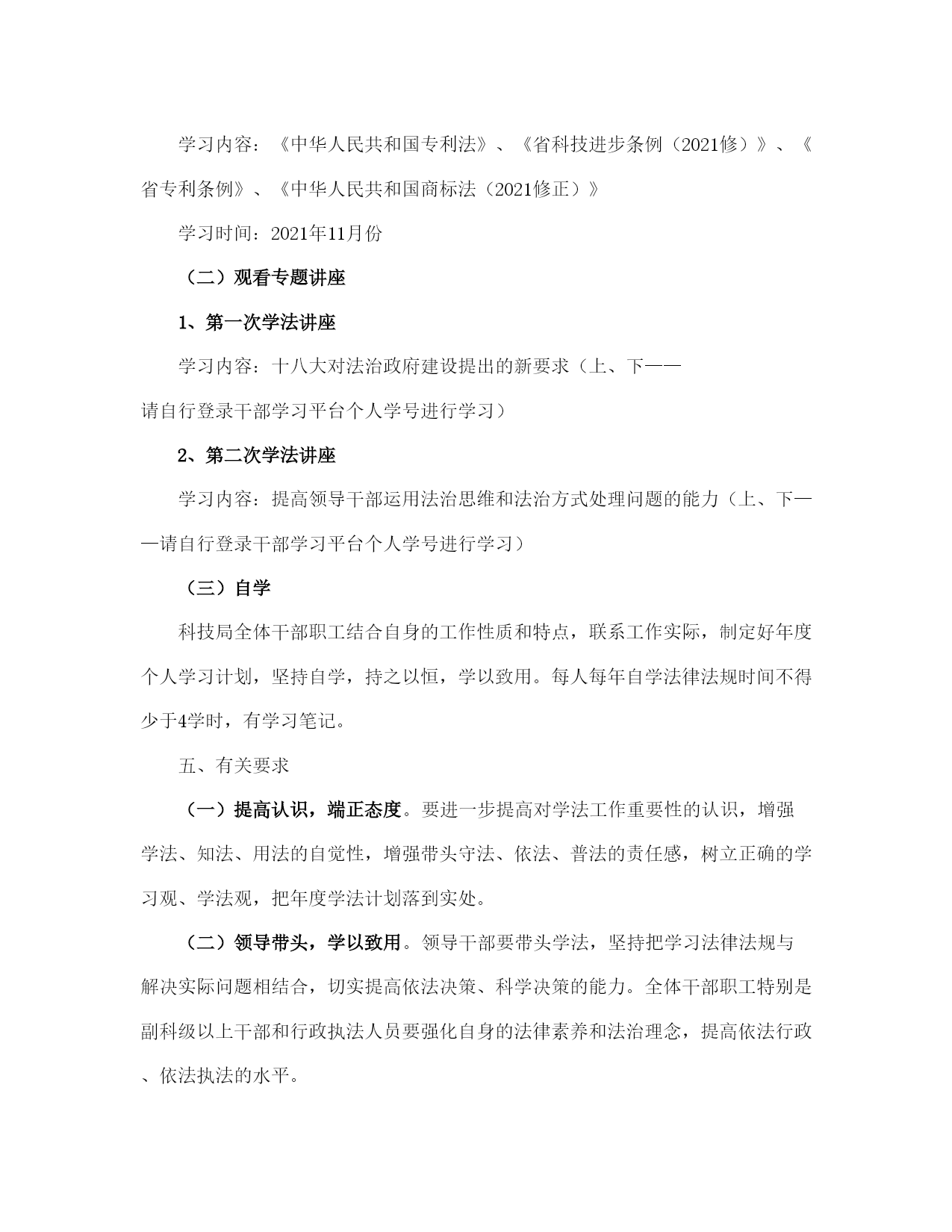 学习内容：《中华人民共和国专利法》、《省科技进步条例（2021修）》、《省专利条例》、《中华人民共和国商标法（2021修正）》

学习时间：2021年11月份

（二）观看专题讲座

1、第一次学法讲座

学习内容：十八大对法治政府建设提出的新要求（上、下——请自行登录干部学习平台个人学号进行学习）

2、第二次学法讲座

学习内容：提高领导干部运用法治思维和法治方式处理问题的能力（上、下——请自行登录干部学习平台个人学号进行学习）

（三）自学

科技局全体干部职工结合自身的工作性质和特点，联系工作实际，制定好年度个人学习计划，坚持自学，持之以恒，学以致用。每人每年自学法律法规时间不得少于4学时，有学习笔记。

五、有关要求

（一）提高认识，端正态度。要进一步提高对学法工作重要性的认识，增强学法、知法、用法的自觉性，增强带头守法、依法、普法的责任感，树立正确的学习观、学法观，把年度学法计划落到实处。

（二）领导带头，学以致用。领导干部要带头学法，坚持把学习法律法规与解决实际问题相结合，切实提高依法决策、科学决策的能力。全体干部职工特别是副科级以上干部和行政执法人员要强化自身的法律素养和法治理念，提高依法行政、依法执法的水平。